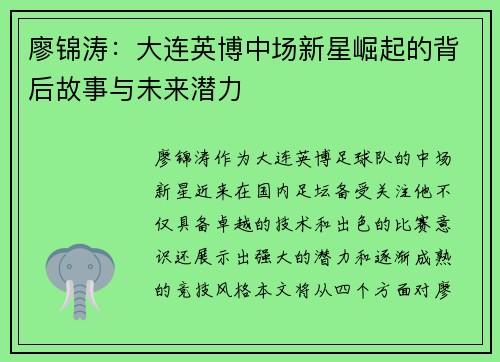 廖锦涛：大连英博中场新星崛起的背后故事与未来潜力

廖锦涛作为大连英博足球队的中场新星近来在国内足坛备受关注他不仅具备卓越的技术和出色的比赛意识还展示出强大的潜力和逐渐成熟的竞技风格本文将从四个方面对廖